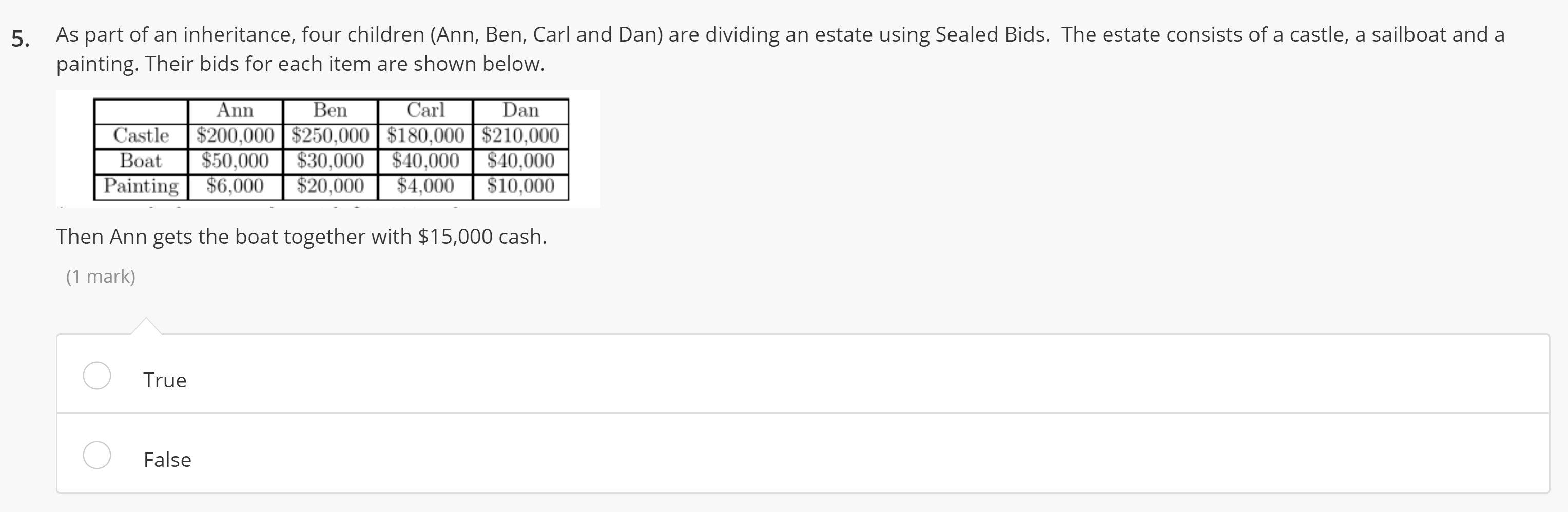 5. As part of an inheritance, four children (Ann, Ben, Carl and Dan) are dividing an estate using Sealed Bids. The estate consists of a castle, a sailboat and a painting. Their bids for each item are shown below.

| | Ann | Ben | Carl | Dan |
|---|---|---|---|---|
| Castle | \$200,000 | \$250,000 | \$180,000 | \$210,000 |
| Boat | \$50,000 | \$30,000 | \$40,000 | \$40,000 |
| Painting | \$6,000 | \$20,000 | \$4,000 | \$10,000 |

Then Ann gets the boat together with \$15,000 cash.

(1 mark)

True

False